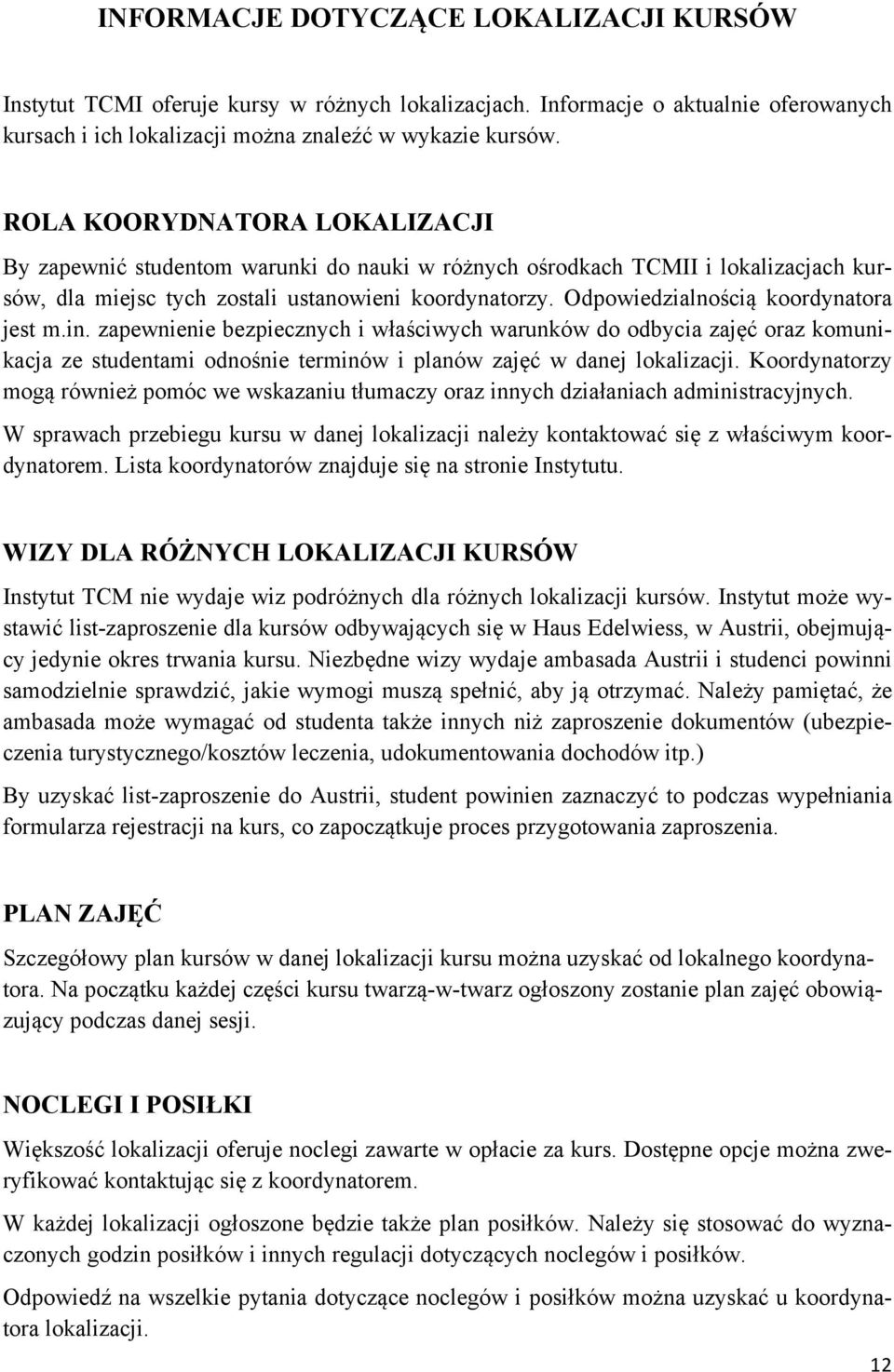 INFORMACJE DOTYCZĄCE LOKALIZACJI KURSÓW

Instytut TCMI oferuje kursy w różnych lokalizacjach. Informacje o aktualnie oferowanych kursach i ich lokalizacji można znaleźć w wykazie kursów.

ROLA KOORYDNATORA LOKALIZACJI

By zapewnić studentom warunki do nauki w różnych ośrodkach TCMII i lokalizacjach kursów, dla miejsc tych zostali ustanowieni koordynatorzy. Odpowiedzialnością koordynatora jest m.in. zapewnienie bezpiecznych i właściwych warunków do odbycia zajęć oraz komunikacja ze studentami odnośnie terminów i planów zajęć w danej lokalizacji. Koordynatorzy mogą również pomóc we wskazaniu tłumaczy oraz innych działaniach administracyjnych.

W sprawach przebiegu kursu w danej lokalizacji należy kontaktować się z właściwym koordynatorem. Lista koordynatorów znajduje się na stronie Instytutu.

WIZY DLA RÓŻNYCH LOKALIZACJI KURSÓW

Instytut TCM nie wydaje wiz podróżnych dla różnych lokalizacji kursów. Instytut może wystawić list-zaproszenie dla kursów odbywających się w Haus Edelwiess, w Austrii, obejmujący jedynie okres trwania kursu. Niezbędne wizy wydaje ambasada Austrii i studenci powinni samodzielnie sprawdzić, jakie wymogi muszą spełnić, aby ją otrzymać. Należy pamiętać, że ambasada może wymagać od studenta także innych niż zaproszenie dokumentów (ubezpieczenia turystycznego/kosztów leczenia, udokumentowania dochodów itp.)

By uzyskać list-zaproszenie do Austrii, student powinien zaznaczyć to podczas wypełniania formularza rejestracji na kurs, co zapoczątkuje proces przygotowania zaproszenia.

PLAN ZAJĘĆ

Szczegółowy plan kursów w danej lokalizacji kursu można uzyskać od lokalnego koordynatora. Na początku każdej części kursu twarzą-w-twarz ogłoszony zostanie plan zajęć obowiązujący podczas danej sesji.

NOCLEGI I POSIŁKI

Większość lokalizacji oferuje noclegi zawarte w opłacie za kurs. Dostępne opcje można zweryfikować kontaktując się z koordynatorem.

W każdej lokalizacji ogłoszone będzie także plan posiłków. Należy się stosować do wyznaczonych godzin posiłków i innych regulacji dotyczących noclegów i posiłków.

Odpowiedź na wszelkie pytania dotyczące noclegów i posiłków można uzyskać u koordynatora lokalizacji.

12